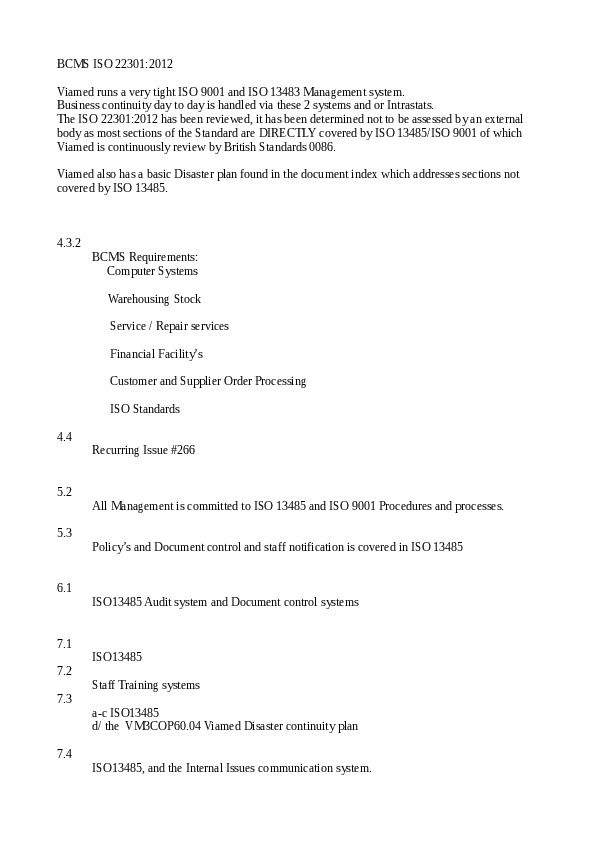 BCMS ISO 22301:2012

Viamed runs a very tight ISO 9001 and ISO 13483 Management system.
Business continuity day to day is handled via these 2 systems and or Intrastats.
The ISO 22301:2012 has been reviewed, it has been determined not to be assessed by an external body as most sections of the Standard are DIRECTLY covered by ISO 13485/ISO 9001 of which Viamed is continuously review by British Standards 0086.

Viamed also has a basic Disaster plan found in the document index which addresses sections not covered by ISO 13485.

4.3.2
BCMS Requirements:
Computer Systems

Warehousing Stock

Service / Repair services

Financial Facility's

Customer and Supplier Order Processing

ISO Standards

4.4
Recurring Issue #266

5.2
All Management is committed to ISO 13485 and ISO 9001 Procedures and processes.

5.3
Policy's and Document control and staff notification is covered in ISO 13485

6.1
ISO13485 Audit system and Document control systems

7.1
ISO13485
7.2
Staff Training systems
7.3
a-c ISO13485
d/ the VMBCOP60.04 Viamed Disaster continuity plan

7.4
ISO13485, and the Internal Issues communication system.